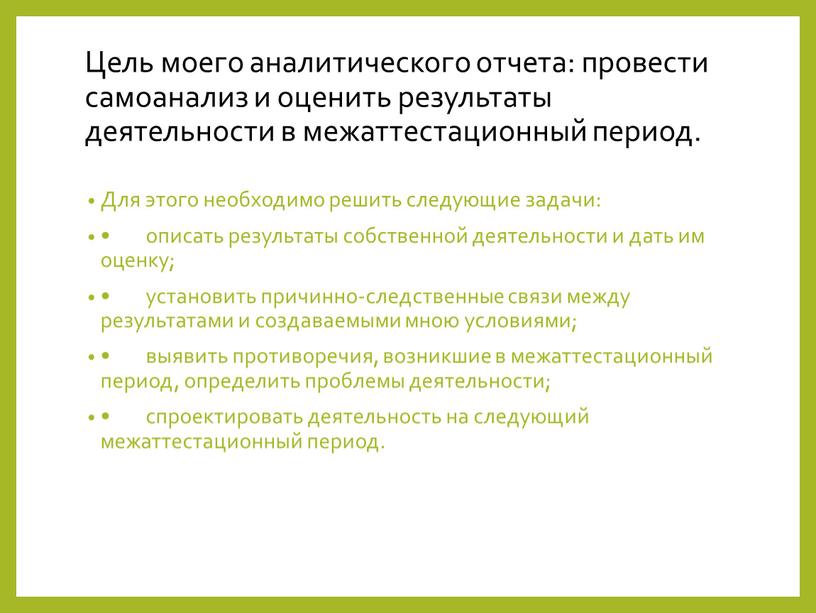 Цель моего аналитического отчета: провести самоанализ и оценить результаты деятельности в межаттестационный период.

• Для этого необходимо решить следующие задачи:

• •	описать результаты собственной деятельности и дать им оценку;

• •	установить причинно-следственные связи между результатами и создаваемыми мною условиями;

• •	выявить противоречия, возникшие в межаттестационный период, определить проблемы деятельности;

• •	спроектировать деятельность на следующий межаттестационный период.